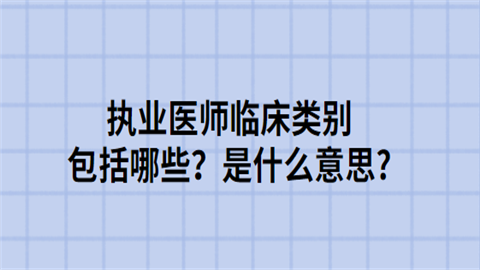 执业医师临床类别
包括哪些？是什么意思？